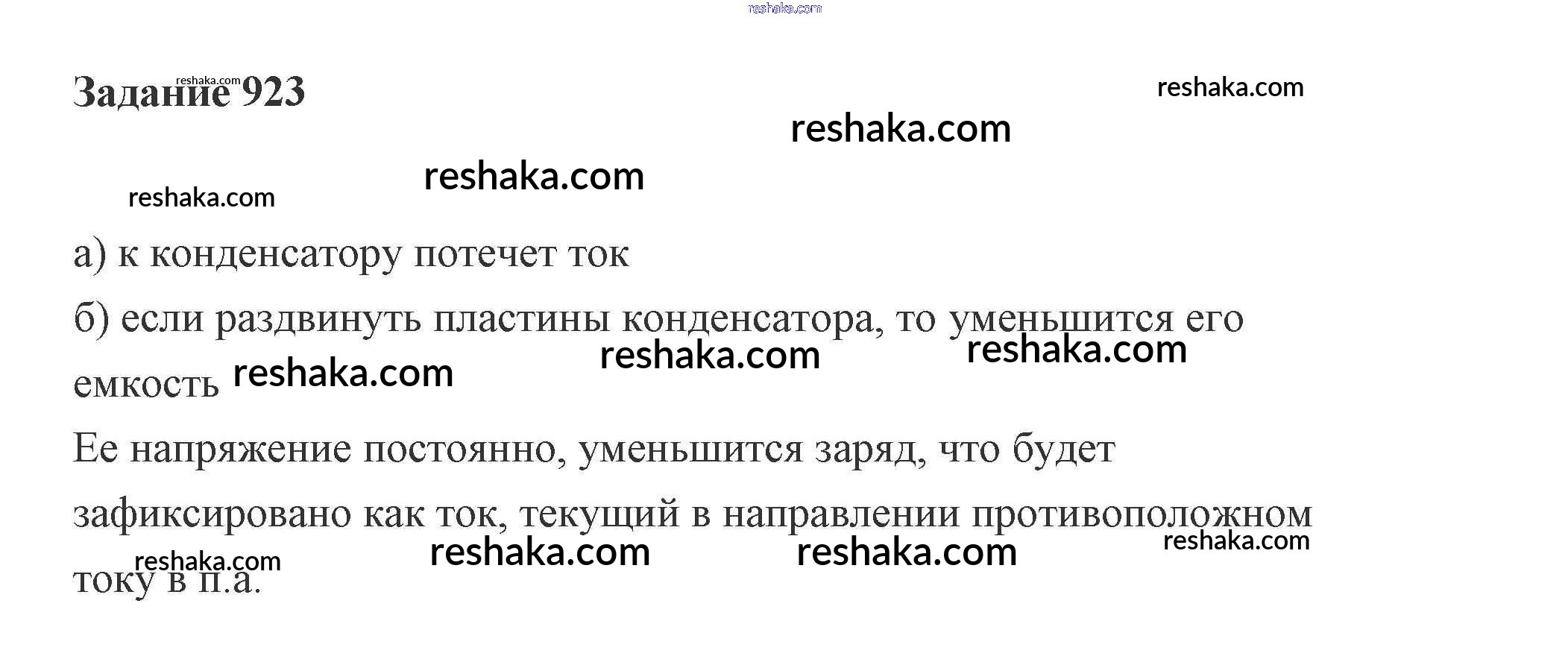 Задание 923

а) к конденсатору потечет ток

б) если раздвинуть пластины конденсатора, то уменьшится его емкость

Ее напряжение постоянно, уменьшится заряд, что будет зафиксировано как ток, текущий в направлении противоположном току в п.а.

reshaka.com